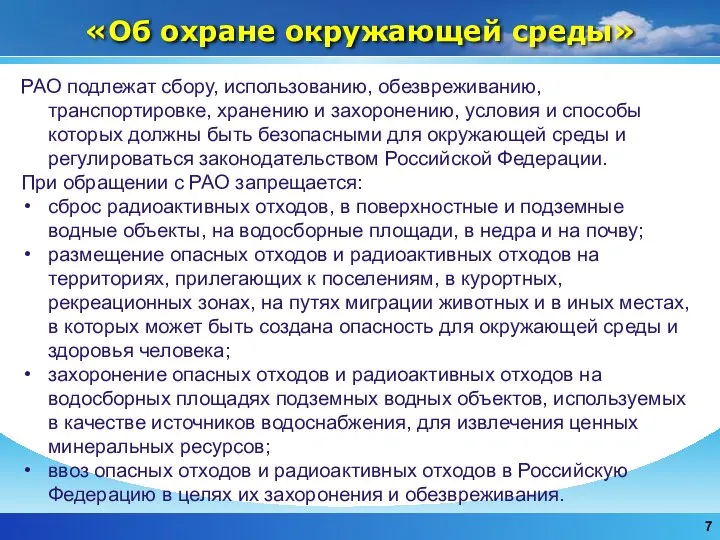 «Об охране окружающей среды»

РАО подлежат сбору, использованию, обезвреживанию, транспортировке, хранению и захоронению, условия и способы которых должны быть безопасными для окружающей среды и регулироваться законодательством Российской Федерации.

При обращении с РАО запрещается:

• сброс радиоактивных отходов, в поверхностные и подземные водные объекты, на водосборные площади, в недра и на почву;
• размещение опасных отходов и радиоактивных отходов на территориях, прилегающих к поселениям, в курортных, рекреационных зонах, на путях миграции животных и в иных местах, в которых может быть создана опасность для окружающей среды и здоровья человека;
• захоронение опасных отходов и радиоактивных отходов на водосборных площадях подземных водных объектов, используемых в качестве источников водоснабжения, для извлечения ценных минеральных ресурсов;
• ввоз опасных отходов и радиоактивных отходов в Российскую Федерацию в целях их захоронения и обезвреживания.

7